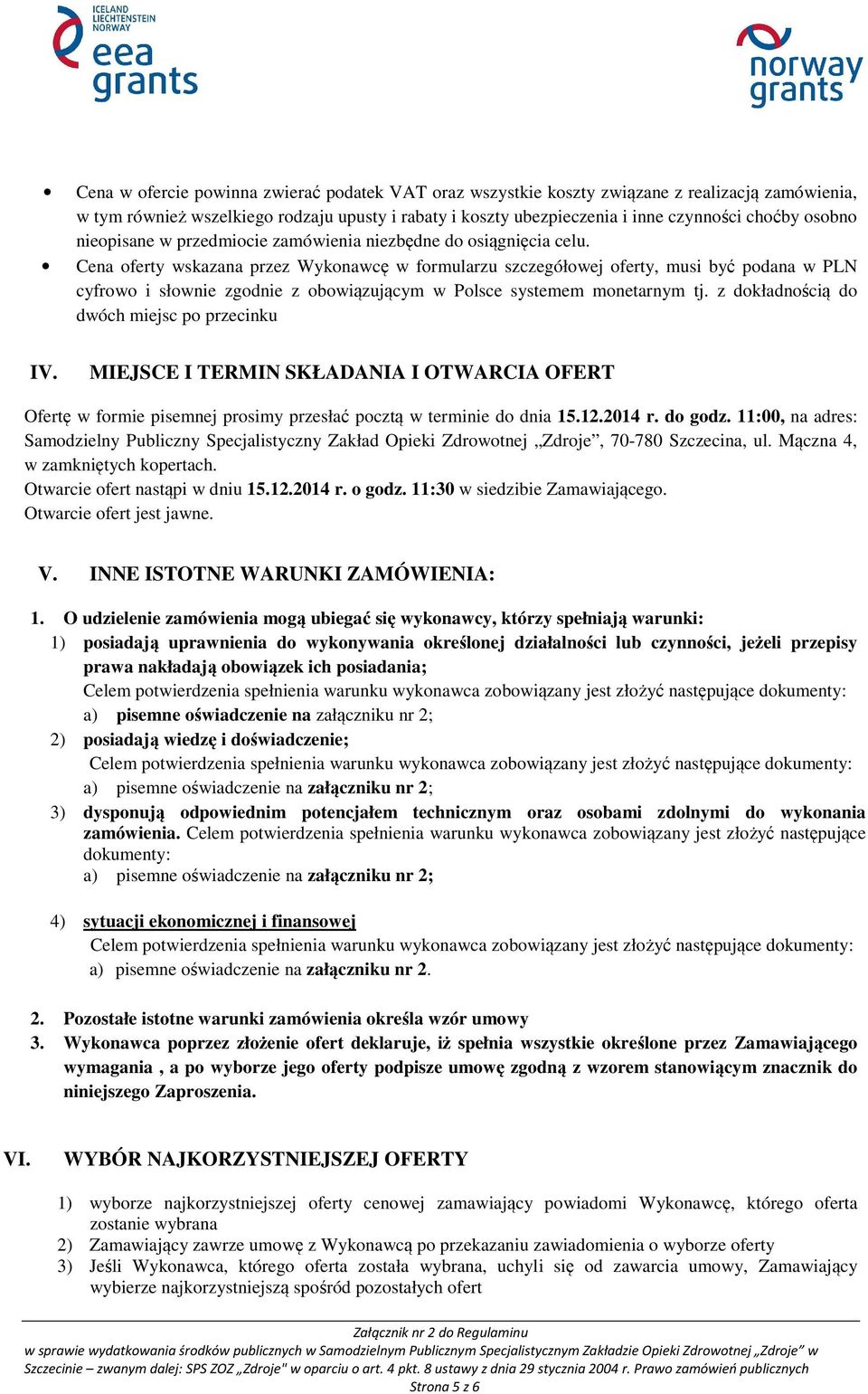 ICELAND LIECHTENSTEIN NORWAY
eea grants

norway grants

• Cena w ofercie powinna zwierać podatek VAT oraz wszystkie koszty związane z realizacją zamówienia, w tym również wszelkiego rodzaju upusty i rabaty i koszty ubezpieczenia i inne czynności choćby osobno nieopisane w przedmiocie zamówienia niezbędne do osiągnięcia celu.
• Cena oferty wskazana przez Wykonawcę w formularzu szczegółowej oferty, musi być podana w PLN cyfrowo i słownie zgodnie z obowiązującym w Polsce systemem monetarnym tj. z dokładnością do dwóch miejsc po przecinku

IV. MIEJSCE I TERMIN SKŁADANIA I OTWARCIA OFERT

Ofertę w formie pisemnej prosimy przesłać pocztą w terminie do dnia 15.12.2014 r. do godz. 11:00, na adres: Samodzielny Publiczny Specjalistyczny Zakład Opieki Zdrowotnej „Zdroje”, 70-780 Szczecina, ul. Mączna 4, w zamkniętych kopertach.
Otwarcie ofert nastąpi w dniu 15.12.2014 r. o godz. 11:30 w siedzibie Zamawiającego.
Otwarcie ofert jest jawne.

V. INNE ISTOTNE WARUNKI ZAMÓWIENIA:

1. O udzielenie zamówienia mogą ubiegać się wykonawcy, którzy spełniają warunki:
1) posiadają uprawnienia do wykonywania określonej działalności lub czynności, jeżeli przepisy prawa nakładają obowiązek ich posiadania;
Celem potwierdzenia spełnienia warunku wykonawca zobowiązany jest złożyć następujące dokumenty:
a) pisemne oświadczenie na załączniku nr 2;
2) posiadają wiedzę i doświadczenie;
Celem potwierdzenia spełnienia warunku wykonawca zobowiązany jest złożyć następujące dokumenty:
a) pisemne oświadczenie na załączniku nr 2;
3) dysponują odpowiednim potencjałem technicznym oraz osobami zdolnymi do wykonania zamówienia. Celem potwierdzenia spełnienia warunku wykonawca zobowiązany jest złożyć następujące dokumenty:
a) pisemne oświadczenie na załączniku nr 2;

4) sytuacji ekonomicznej i finansowej
Celem potwierdzenia spełnienia warunku wykonawca zobowiązany jest złożyć następujące dokumenty:
a) pisemne oświadczenie na załączniku nr 2.

2. Pozostałe istotne warunki zamówienia określa wzór umowy
3. Wykonawca poprzez złożenie ofert deklaruje, iż spełnia wszystkie określone przez Zamawiającego wymagania , a po wyborze jego oferty podpisze umowę zgodną z wzorem stanowiącym znacznik do niniejszego Zaproszenia.

VI. WYBÓR NAJKORZYSTNIEJSZEJ OFERTY

1) wyborze najkorzystniejszej oferty cenowej zamawiający powiadomi Wykonawcę, którego oferta zostanie wybrana
2) Zamawiający zawrze umowę z Wykonawcą po przekazaniu zawiadomienia o wyborze oferty
3) Jeśli Wykonawca, którego oferta została wybrana, uchyli się od zawarcia umowy, Zamawiający wybierze najkorzystniejszą spośród pozostałych ofert

Załącznik nr 2 do Regulaminu
w sprawie wydatkowania środków publicznych w Samodzielnym Publicznym Specjalistycznym Zakładzie Opieki Zdrowotnej „Zdroje” w Szczecinie – zwanym dalej: SPS ZOZ „Zdroje" w oparciu o art. 4 pkt. 8 ustawy z dnia 29 stycznia 2004 r. Prawo zamówień publicznych
Strona 5 z 6